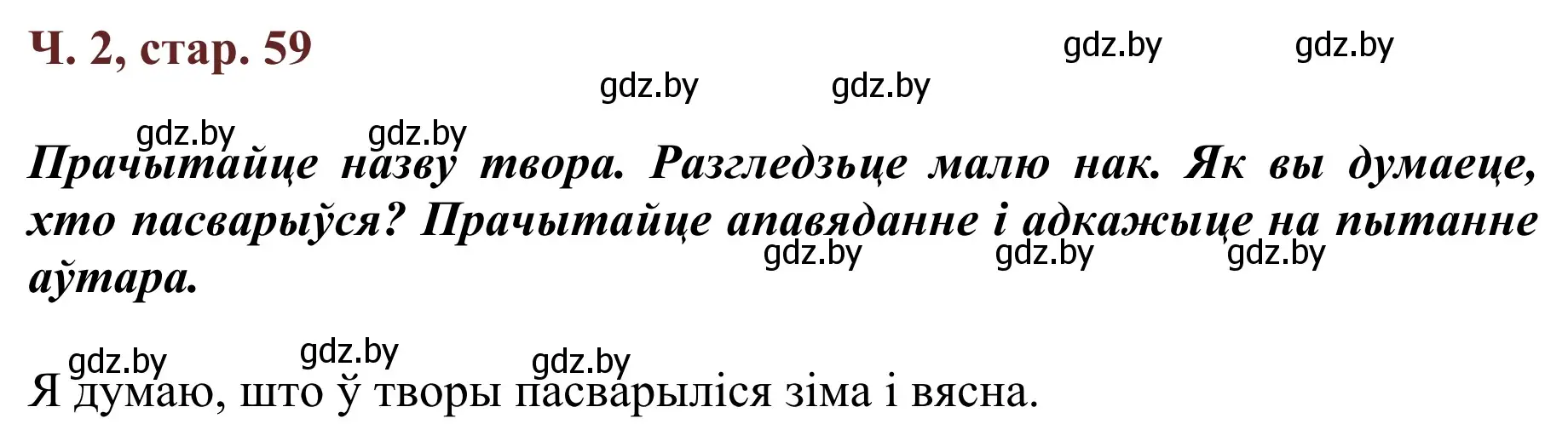 Ч. 2, стар. 59

gdz.by gdz.by
gdz.by gdz.by
gdz.by gdz.by

Прачытайце назву твора. Разгледзьце малю нак. Як вы думаеце, хто пасварыўся? Прачытайце апавяданне і адкажыце на пытанне аўтара.

gdz.by gdz.by gdz.by

gdz.by gdz.by gdz.by

Я думаю, што ў творы пасварыліся зіма і вясна.